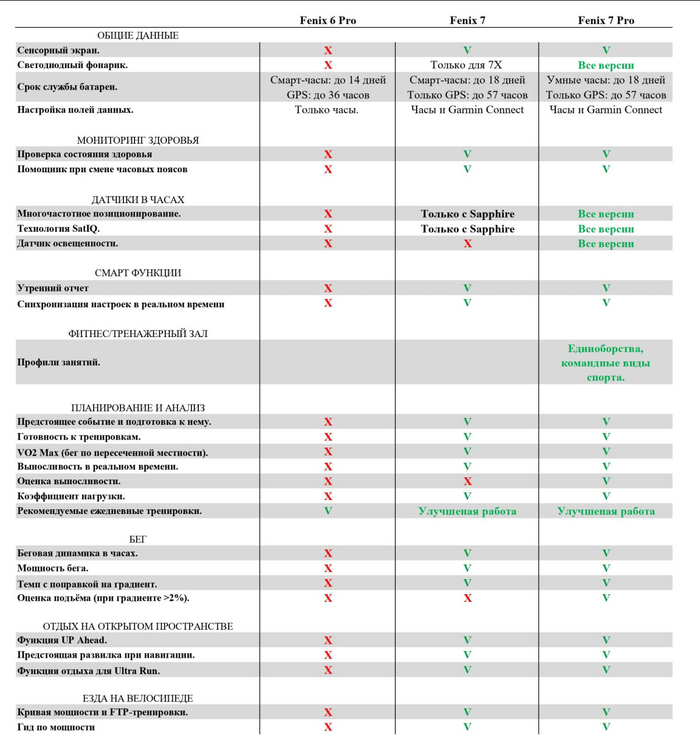 | | Fenix 6 Pro | Fenix 7 | Fenix 7 Pro |
|---|---|---|---|
| ОБЩИЕ ДАННЫЕ | | | |
| Сенсорный экран. | X | V | V |
| Светодиодный фонарик. | X | Только для 7X | Все версии |
| Срок службы батареи. | Смарт-часы: до 14 дней GPS: до 36 часов | Смарт-часы: до 18 дней Только GPS: до 57 часов | Умные часы: до 18 дней Только GPS: до 57 часов |
| Настройка полей данных. | Только часы. | Часы и Garmin Connect | Часы и Garmin Connect |
| МОНИТОРИНГ ЗДОРОВЬЯ | | | |
| Проверка состояния здоровья | X | V | V |
| Помощник при смене часовых поясов | X | V | V |
| ДАТЧИКИ В ЧАСАХ | | | |
| Многочастотное позиционирование. | X | Только с Sapphire | Все версии |
| Технология SatIQ. | X | Только с Sapphire | Все версии |
| Датчик освещенности. | X | X | Все версии |
| СМАРТ ФУНКЦИИ | | | |
| Утренний отчет | X | V | V |
| Синхронизация настроек в реальном времени | X | V | V |
| ФИТНЕС/ТРЕНАЖЕРНЫЙ ЗАЛ | | | |
| Профили занятий. | | | Единоборства, командные виды спорта. |
| ПЛАНИРОВАНИЕ И АНАЛИЗ | | | |
| Предстоящее событие и подготовка к нему. | X | V | V |
| Готовность к тренировкам. | X | V | V |
| VO2 Max (бег по пересеченной местности). | X | V | V |
| Выносливость в реальном времени. | X | V | V |
| Оценка выносливости. | X | X | V |
| Коэффициент нагрузки. | X | V | V |
| Рекомендуемые ежедневные тренировки. | V | Улучшеная работа | Улучшеная работа |
| БЕГ | | | |
| Беговая динамика в часах. | X | V | V |
| Мощность бега. | X | V | V |
| Темп с поправкой на градиент. | X | V | V |
| Оценка подъёма (при градиенте >2%). | X | X | V |
| ОТДЫХ НА ОТКРЫТОМ ПРОСТРАНСТВЕ | | | |
| Функция UP Ahead. | X | V | V |
| Предстоящая развилка при навигации. | X | V | V |
| Функция отдыха для Ultra Run. | X | V | V |
| ЕЗДА НА ВЕЛОСИПЕДЕ | | | |
| Кривая мощности и FTP-тренировки. | X | V | V |
| Гид по мощности | X | V | V |